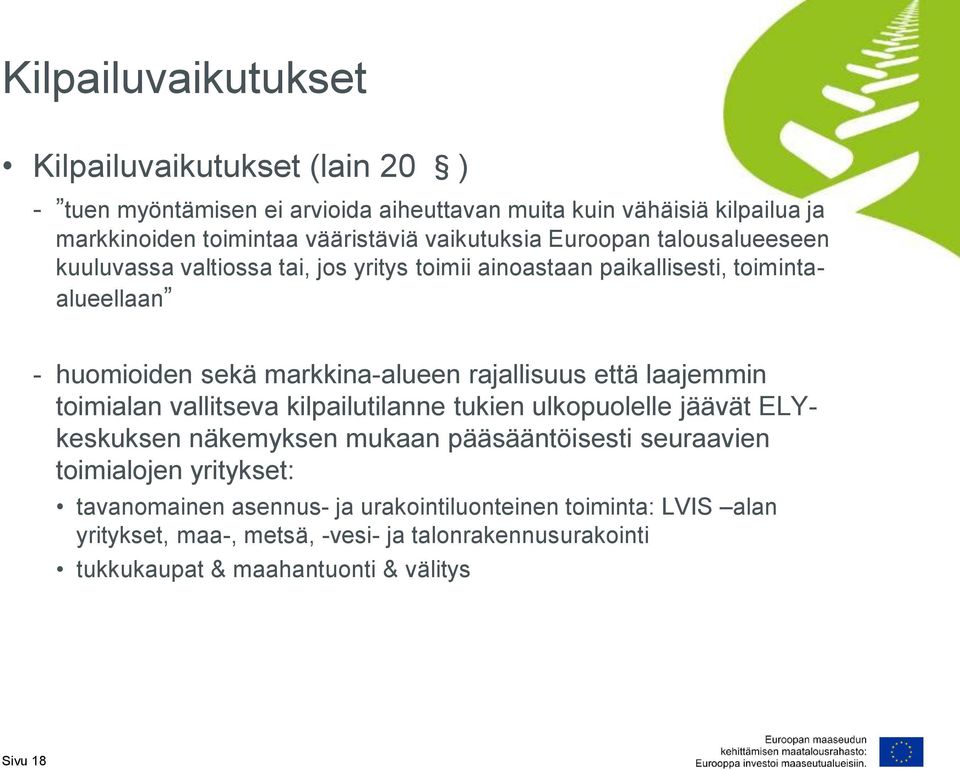 Kilpailuvaikutukset

• Kilpailuvaikutukset (lain 20 § )

- ”tuen myöntämisen ei arvioida aiheuttavan muita kuin vähäisiä kilpailua ja markkinoiden toimintaa vääristäviä vaikutuksia Euroopan talousalueeseen kuuluvassa valtiossa tai, jos yritys toimii ainoastaan paikallisesti, toiminta-alueellaan”

- huomioiden sekä markkina-alueen rajallisuus että laajemmin toimialan vallitseva kilpailutilanne tukien ulkopuolelle jäävät ELY-keskuksen näkemyksen mukaan pääsääntöisesti seuraavien toimialojen yritykset:

• tavanomainen asennus- ja urakointiluonteinen toiminta: LVIS –alan yritykset, maa-, metsä, -vesi- ja talonrakennusurakointi

• tukkukaupat & maahantuonti & välitys

Sivu 18

Euroopan maaseudun kehittämisen maatalousrahasto: Eurooppa investoi maaseutualueisiin.